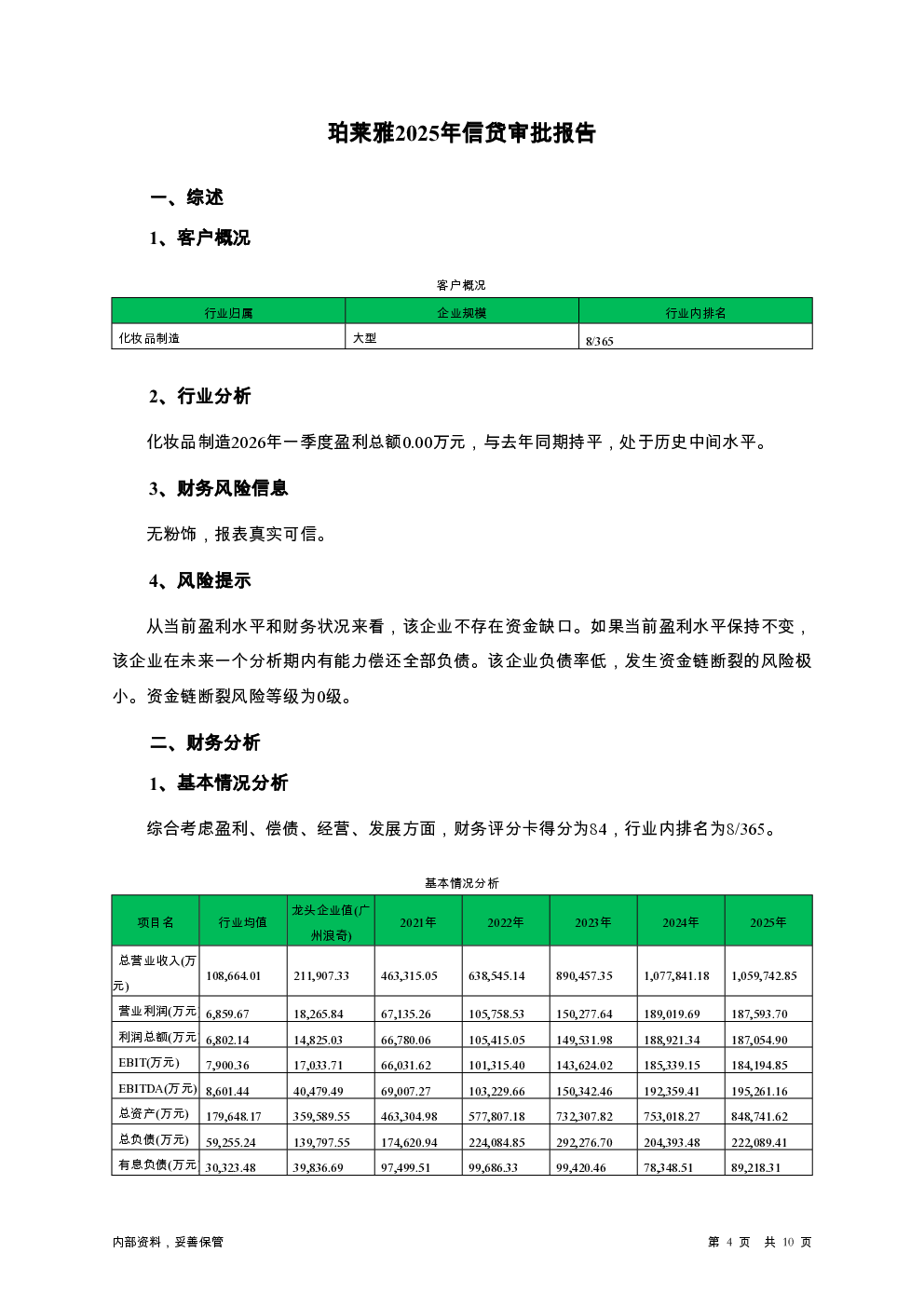 珀莱雅2025年信贷审批报告

一、综述

1、客户概况

客户概况

| 行业归属 | 企业规模 | 行业内排名 |
|---|---|---|
| 化妆品制造 | 大型 | 8/365 |

2、行业分析

化妆品制造2026年一季度盈利总额0.00万元，与去年同期持平，处于历史中间水平。

3、财务风险信息

无粉饰，报表真实可信。

4、风险提示

从当前盈利水平和财务状况来看，该企业不存在资金缺口。如果当前盈利水平保持不变，该企业在未来一个分析期内有能力偿还全部负债。该企业负债率低，发生资金链断裂的风险极小。资金链断裂风险等级为0级。

二、财务分析

1、基本情况分析

综合考虑盈利、偿债、经营、发展方面，财务评分卡得分为84，行业内排名为8/365。

基本情况分析

| 项目名 | 行业均值 | 龙头企业值(广州浪奇) | 2021年 | 2022年 | 2023年 | 2024年 | 2025年 |
|---|---|---|---|---|---|---|---|
| 总营业收入(万元) | 108,664.01 | 211,907.33 | 463,315.05 | 638,545.14 | 890,457.35 | 1,077,841.18 | 1,059,742.85 |
| 营业利润(万元 | 6,859.67 | 18,265.84 | 67,135.26 | 105,758.53 | 150,277.64 | 189,019.69 | 187,593.70 |
| 利润总额(万元 | 6,802.14 | 14,825.03 | 66,780.06 | 105,415.05 | 149,531.98 | 188,921.34 | 187,054.90 |
| EBIT(万元) | 7,900.36 | 17,033.71 | 66,031.62 | 101,315.40 | 143,624.02 | 185,339.15 | 184,194.85 |
| EBITDA(万元) | 8,601.44 | 40,479.49 | 69,007.27 | 103,229.66 | 150,342.46 | 192,359.41 | 195,261.16 |
| 总资产(万元) | 179,648.17 | 359,589.55 | 463,304.98 | 577,807.18 | 732,307.82 | 753,018.27 | 848,741.62 |
| 总负债(万元) | 59,255.24 | 139,797.55 | 174,620.94 | 224,084.85 | 292,276.70 | 204,393.48 | 222,089.41 |
| 有息负债(万元 | 30,323.48 | 39,836.69 | 97,499.51 | 99,686.33 | 99,420.46 | 78,348.51 | 89,218.31 |

内部资料，妥善保管

第 4 页 共 10 页